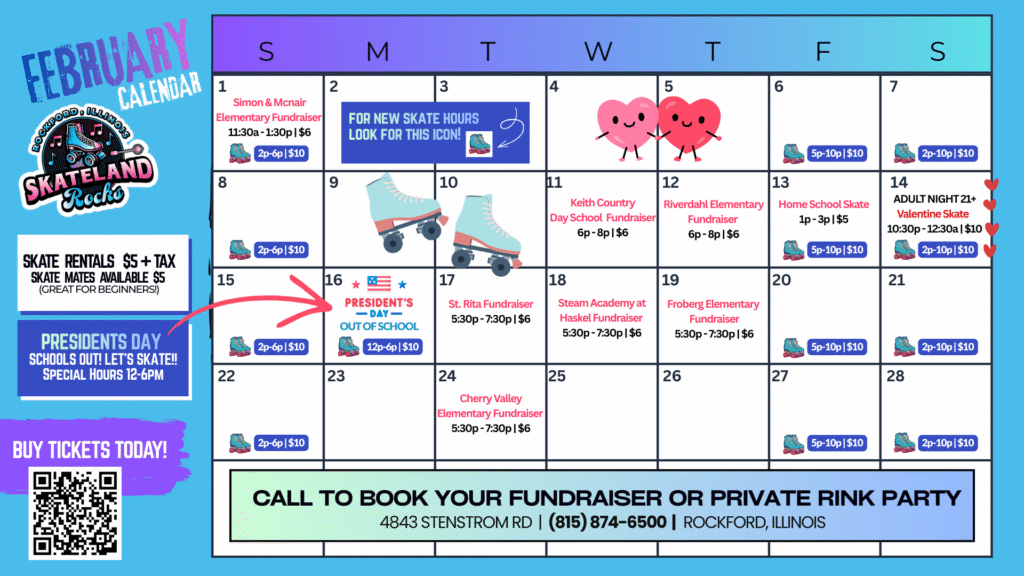 FEBRUARY
CALENDAR

ROCKFORD, ILLINOIS
SKATELAND
Rocks

SKATE RENTALS $5 + TAX
SKATE MATES AVAILABLE $5
(GREAT FOR BEGINNERS!)

PRESIDENTS DAY
SCHOOLS OUT! LET'S SKATE!!
Special Hours 12-6PM

BUY TICKETS TODAY!

| S | M | T | W | T | F | S |
|---|---|---|---|---|---|---|
| 1 Simon & Mcnair Elementary Fundraiser 11:30a - 1:30p \| $6 2p-6p \| $10 | 2 FOR NEW SKATE HOURS LOOK FOR THIS ICON! | 3 | 4 | 5 | 6 5p-10p \| $10 | 7 2p-10p \| $10 |
| 8 2p-6p \| $10 | 9 | 10 | 11 Keith Country Day School Fundraiser 6p - 8p \| $6 | 12 Riverdahl Elementary Fundraiser 6p - 8p \| $6 | 13 Home School Skate 1p - 3p \| $5 5p-10p \| $10 | 14 ADULT NIGHT 21+ Valentine Skate 10:30p - 12:30a \| $10 2p-10p \| $10 |
| 15 2p-6p \| $10 | 16 PRESIDENT'S DAY OUT OF SCHOOL 12p-6p \| $10 | 17 St. Rita Fundraiser 5:30p - 7:30p \| $6 | 18 Steam Academy at Haskel Fundraiser 5:30p - 7:30p \| $6 | 19 Froberg Elementary Fundraiser 5:30p - 7:30p \| $6 | 20 5p-10p \| $10 | 21 2p-10p \| $10 |
| 22 2p-6p \| $10 | 23 | 24 Cherry Valley Elementary Fundraiser 5:30p - 7:30p \| $6 | 25 | 26 | 27 5p-10p \| $10 | 28 2p-10p \| $10 |

CALL TO BOOK YOUR FUNDRAISER OR PRIVATE RINK PARTY
4843 STENSTROM RD | (815) 874-6500 | ROCKFORD, ILLINOIS